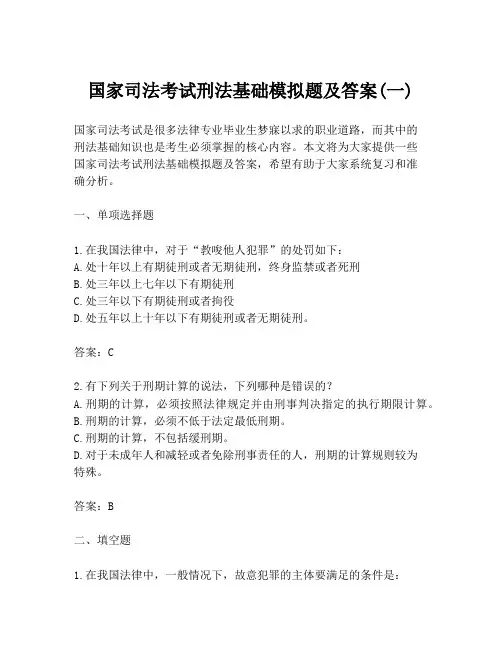 国家司法考试刑法基础模拟题及答案(一)

国家司法考试是很多法律专业毕业生梦寐以求的职业道路，而其中的刑法基础知识也是考生必须掌握的核心内容。本文将为大家提供一些国家司法考试刑法基础模拟题及答案，希望有助于大家系统复习和准确分析。

一、单项选择题

1.在我国法律中，对于“教唆他人犯罪”的处罚如下：
A.处十年以上有期徒刑或者无期徒刑，终身监禁或者死刑
B.处三年以上七年以下有期徒刑
C.处三年以下有期徒刑或者拘役
D.处五年以上十年以下有期徒刑或者无期徒刑。

答案：C

2.有下列关于刑期计算的说法，下列哪种是错误的？
A.刑期的计算，必须按照法律规定并由刑事判决指定的执行期限计算。
B.刑期的计算，必须不低于法定最低刑期。
C.刑期的计算，不包括缓刑期。
D.对于未成年人和减轻或者免除刑事责任的人，刑期的计算规则较为特殊。

答案：B

二、填空题

1.在我国法律中，一般情况下，故意犯罪的主体要满足的条件是：